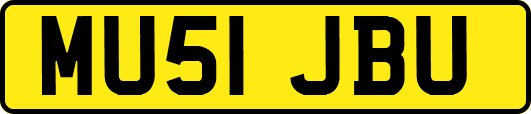 MU51 JBU